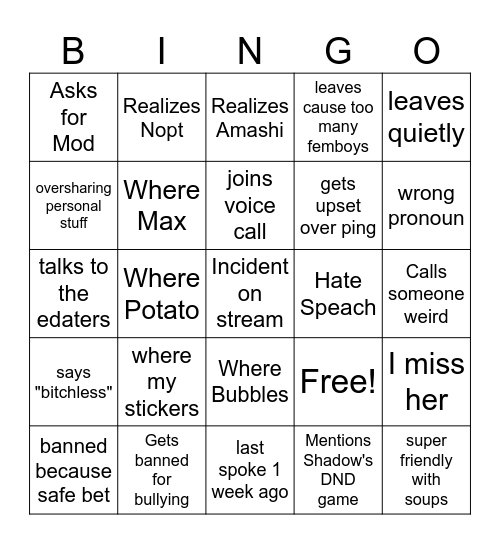 | B | I | N | G | O |
|---|---|---|---|---|
| Asks for Mod | Realizes Nopt | Realizes Amashi | leaves cause too many femboys | leaves quietly |
| oversharing personal stuff | Where Max | joins voice call | gets upset over ping | wrong pronoun |
| talks to the edaters | Where Potato | Incident on stream | Hate Speach | Calls someone weird |
| says "bitchless" | where my stickers | Where Bubbles | Free! | I miss her |
| banned because safe bet | Gets banned for bullying | last spoke 1 week ago | Mentions Shadow's DND game | super friendly with soups |